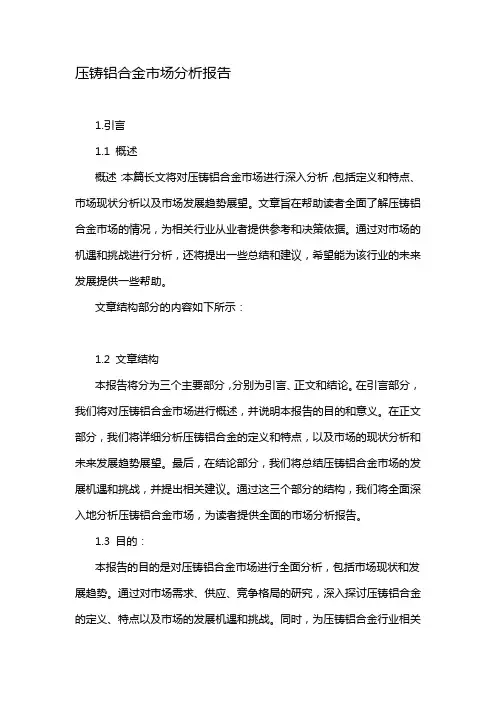 压铸铝合金市场分析报告

1.引言

1.1 概述

概述:本篇长文将对压铸铝合金市场进行深入分析,包括定义和特点、市场现状分析以及市场发展趋势展望。文章旨在帮助读者全面了解压铸铝合金市场的情况,为相关行业从业者提供参考和决策依据。通过对市场的机遇和挑战进行分析,还将提出一些总结和建议,希望能为该行业的未来发展提供一些帮助。

文章结构部分的内容如下所示:

1.2 文章结构

本报告将分为三个主要部分,分别为引言、正文和结论。在引言部分,我们将对压铸铝合金市场进行概述,并说明本报告的目的和意义。在正文部分,我们将详细分析压铸铝合金的定义和特点,以及市场的现状分析和未来发展趋势展望。最后,在结论部分,我们将总结压铸铝合金市场的发展机遇和挑战,并提出相关建议。通过这三个部分的结构,我们将全面深入地分析压铸铝合金市场,为读者提供全面的市场分析报告。

1.3 目的:

本报告的目的是对压铸铝合金市场进行全面分析,包括市场现状和发展趋势。通过对市场需求、供应、竞争格局的研究,深入探讨压铸铝合金的定义、特点以及市场的发展机遇和挑战。同时,为压铸铝合金行业相关